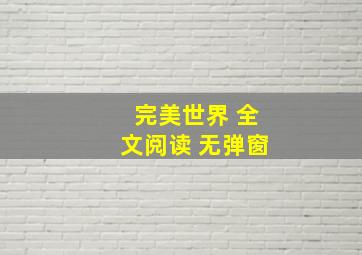 完美世界 全文阅读 无弹窗